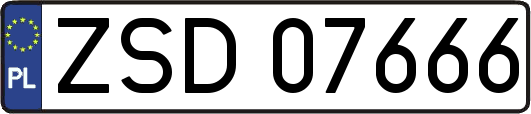 PL
ZSD 07666